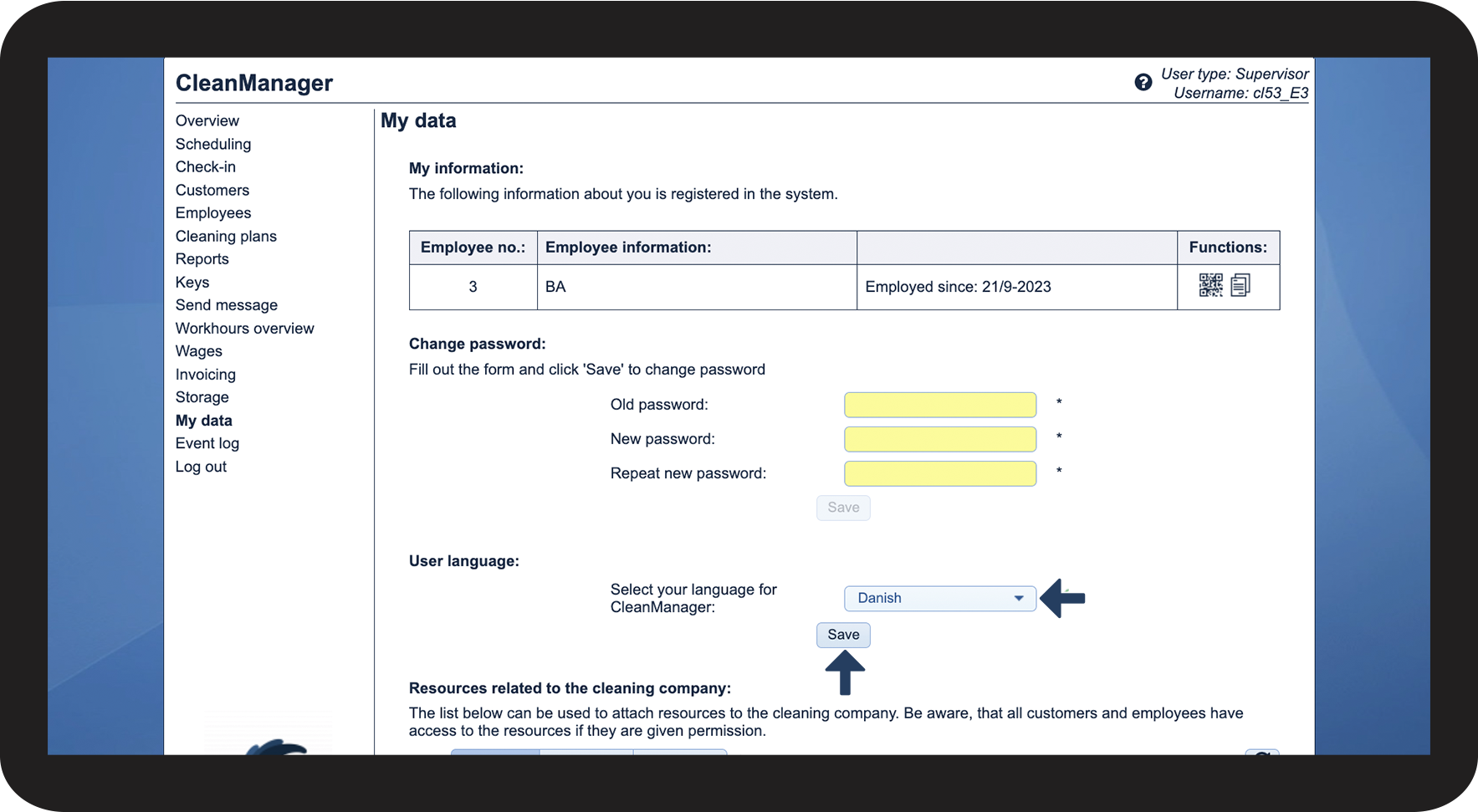 CleanManager

User type: Supervisor
Username: cl53_E3

Overview
Scheduling
Check-in
Customers
Employees
Cleaning plans
Reports
Keys
Send message
Workhours overview
Wages
Invoicing
Storage
My data
Event log
Log out

My data

My information:
The following information about you is registered in the system.

| Employee no.: | Employee information: | | Functions: |
|---|---|---|---|
| 3 | BA | Employed since: 21/9-2023 | |

Change password:
Fill out the form and click 'Save' to change password

Old password: *
New password: *
Repeat new password: *
Save

User language:
Select your language for CleanManager:
Danish
Save

Resources related to the cleaning company:
The list below can be used to attach resources to the cleaning company. Be aware, that all customers and employees have access to the resources if they are given permission.